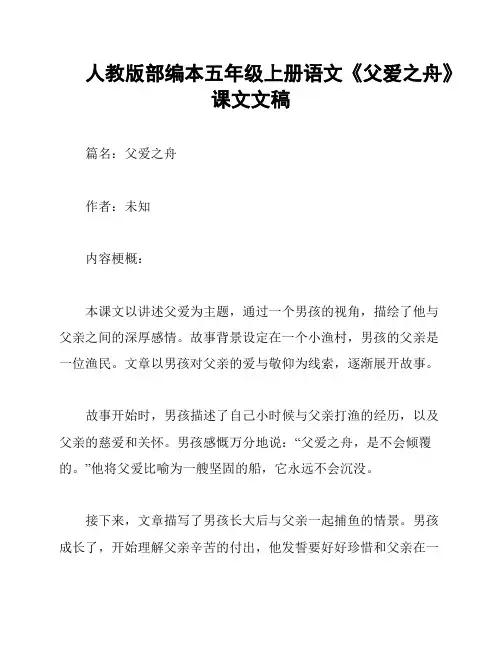 人教版部编本五年级上册语文《父爱之舟》课文文稿

篇名：父爱之舟

作者：未知

内容梗概：

本课文以讲述父爱为主题，通过一个男孩的视角，描绘了他与父亲之间的深厚感情。故事背景设定在一个小渔村，男孩的父亲是一位渔民。文章以男孩对父亲的爱与敬仰为线索，逐渐展开故事。

故事开始时，男孩描述了自己小时候与父亲打渔的经历，以及父亲的慈爱和关怀。男孩感慨万分地说：“父爱之舟，是不会倾覆的。”他将父爱比喻为一艘坚固的船，它永远不会沉没。

接下来，文章描写了男孩长大后与父亲一起捕鱼的情景。男孩成长了，开始理解父亲辛苦的付出，他发誓要好好珍惜和父亲在一